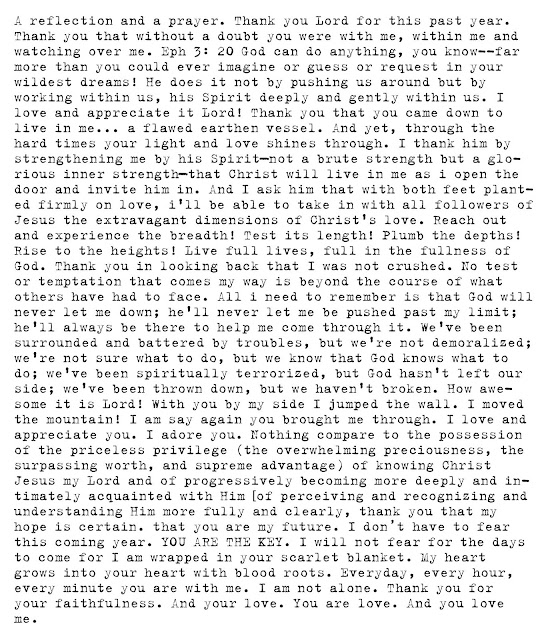 A reflection and a prayer. Thank you Lord for this past year. Thank you that without a doubt you were with me, within me and watching over me. Eph 3: 20 God can do anything, you know--far more than you could ever imagine or guess or request in your wildest dreams! He does it not by pushing us around but by working within us, his Spirit deeply and gently within us. I love and appreciate it Lord! Thank you that you came down to live in me... a flawed earthen vessel. And yet, through the hard times your light and love shines through. I thank him by strengthening me by his Spirit—not a brute strength but a glorious inner strength—that Christ will live in me as i open the door and invite him in. And I ask him that with both feet planted firmly on love, i'll be able to take in with all followers of Jesus the extravagant dimensions of Christ's love. Reach out and experience the breadth! Test its length! Plumb the depths! Rise to the heights! Live full lives, full in the fullness of God. Thank you in looking back that I was not crushed. No test or temptation that comes my way is beyond the course of what others have had to face. All i need to remember is that God will never let me down; he'll never let me be pushed past my limit; he'll always be there to help me come through it. We've been surrounded and battered by troubles, but we're not demoralized; we're not sure what to do, but we know that God knows what to do; we've been spiritually terrorized, but God hasn't left our side; we've been thrown down, but we haven't broken. How awesome it is Lord! With you by my side I jumped the wall. I moved the mountain! I am say again you brought me through. I love and appreciate you. I adore you. Nothing compare to the possession of the priceless privilege (the overwhelming preciousness, the surpassing worth, and supreme advantage) of knowing Christ Jesus my Lord and of progressively becoming more deeply and intimately acquainted with Him [of perceiving and recognizing and understanding Him more fully and clearly, thank you that my hope is certain. that you are my future. I don't have to fear this coming year. YOU ARE THE KEY. I will not fear for the days to come for I am wrapped in your scarlet blanket. My heart grows into your heart with blood roots. Everyday, every hour, every minute you are with me. I am not alone. Thank you for your faithfulness. And your love. You are love. And you love me.